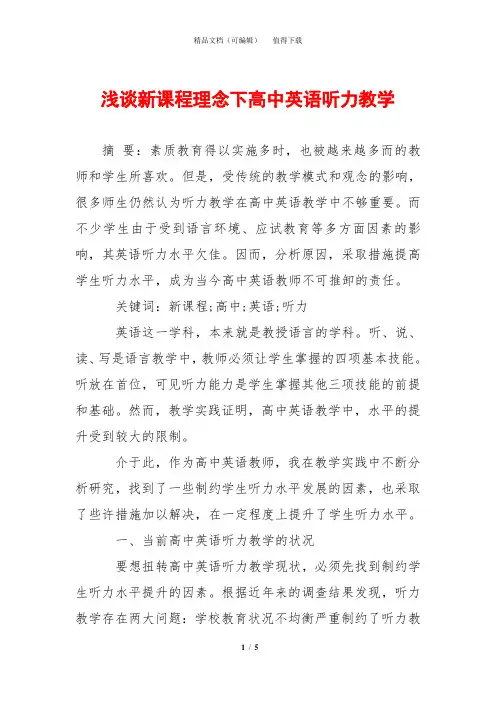 精品文档（可编辑）　　值得下载

浅谈新课程理念下高中英语听力教学

摘 要：素质教育得以实施多时，也被越来越多而的教师和学生所喜欢。但是，受传统的教学模式和观念的影响，很多师生仍然认为听力教学在高中英语教学中不够重要。而不少学生由于受到语言环境、应试教育等多方面因素的影响，其英语听力水平欠佳。因而，分析原因，采取措施提高学生听力水平，成为当今高中英语教师不可推卸的责任。

关键词：新课程;高中;英语;听力

英语这一学科，本来就是教授语言的学科。听、说、读、写是语言教学中，教师必须让学生掌握的四项基本技能。听放在首位，可见听力能力是学生掌握其他三项技能的前提和基础。然而，教学实践证明，高中英语教学中，水平的提升受到较大的限制。

介于此，作为高中英语教师，我在教学实践中不断分析研究，找到了一些制约学生听力水平发展的因素，也采取了些许措施加以解决，在一定程度上提升了学生听力水平。

一、当前高中英语听力教学的状况

要想扭转高中英语听力教学现状，必须先找到制约学生听力水平提升的因素。根据近年来的调查结果发现，听力教学存在两大问题：学校教育状况不均衡严重制约了听力教

1 / 5